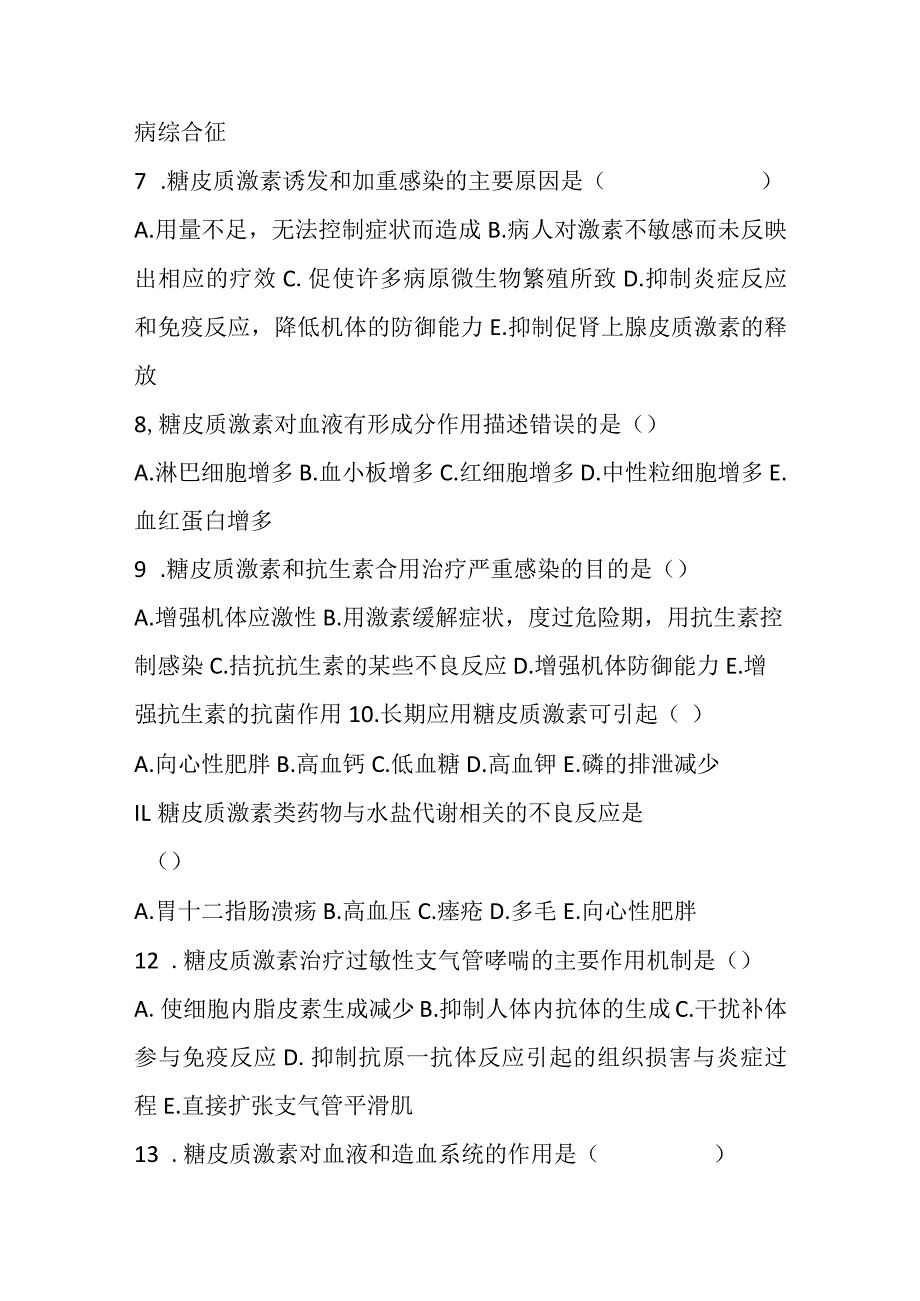 病综合征

7 .糖皮质激素诱发和加重感染的主要原因是（　　　　）

A.用量不足，无法控制症状而造成 B.病人对激素不敏感而未反映出相应的疗效 C. 促使许多病原微生物繁殖所致 D.抑制炎症反应和免疫反应，降低机体的防御能力 E.抑制促肾上腺皮质激素的释放

8, 糖皮质激素对血液有形成分作用描述错误的是（）

A.淋巴细胞增多 B.血小板增多 C.红细胞增多 D.中性粒细胞增多 E.血红蛋白增多

9 .糖皮质激素和抗生素合用治疗严重感染的目的是（）

A.增强机体应激性 B.用激素缓解症状，度过危险期，用抗生素控制感染 C.拮抗抗生素的某些不良反应 D.增强机体防御能力 E.增强抗生素的抗菌作用 10.长期应用糖皮质激素可引起（ ）

A.向心性肥胖 B.高血钙 C.低血糖 D.高血钾 E.磷的排泄减少

IL 糖皮质激素类药物与水盐代谢相关的不良反应是

（）

A.胃十二指肠溃疡 B.高血压 C.痤疮 D.多毛 E.向心性肥胖

12 . 糖皮质激素治疗过敏性支气管哮喘的主要作用机制是（）

A. 使细胞内脂皮素生成减少 B.抑制人体内抗体的生成 C.干扰补体参与免疫反应 D. 抑制抗原一抗体反应引起的组织损害与炎症过程 E.直接扩张支气管平滑肌

13 . 糖皮质激素对血液和造血系统的作用是（　　　　）